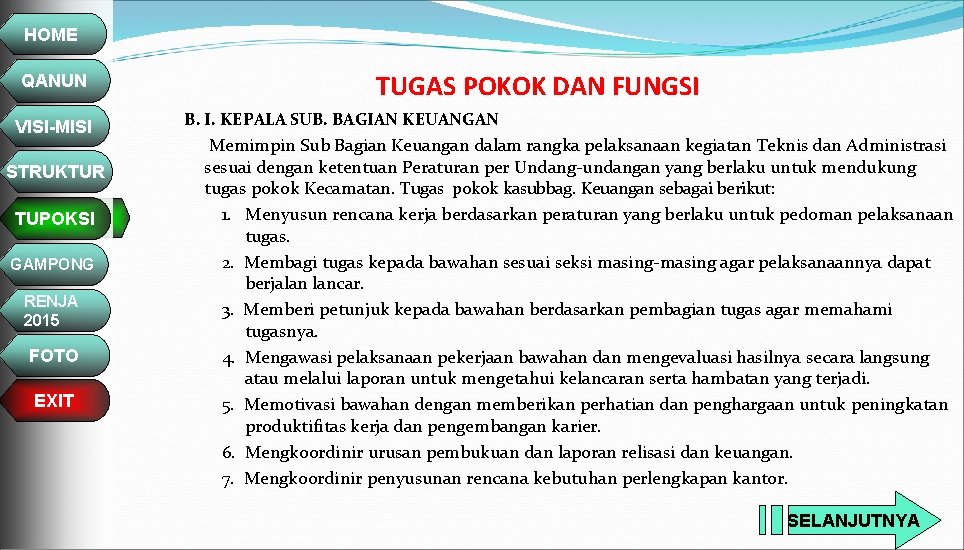 HOME
QANUN
VISI-MISI
STRUKTUR
TUPOKSI
GAMPONG
RENJA 2015
FOTO
EXIT

TUGAS POKOK DAN FUNGSI

B. I. KEPALA SUB. BAGIAN KEUANGAN

Memimpin Sub Bagian Keuangan dalam rangka pelaksanaan kegiatan Teknis dan Administrasi sesuai dengan ketentuan Peraturan per Undang-undangan yang berlaku untuk mendukung tugas pokok Kecamatan. Tugas pokok kasubbag. Keuangan sebagai berikut:

1. Menyusun rencana kerja berdasarkan peraturan yang berlaku untuk pedoman pelaksanaan tugas.
2. Membagi tugas kepada bawahan sesuai seksi masing-masing agar pelaksanaannya dapat berjalan lancar.
3. Memberi petunjuk kepada bawahan berdasarkan pembagian tugas agar memahami tugasnya.
4. Mengawasi pelaksanaan pekerjaan bawahan dan mengevaluasi hasilnya secara langsung atau melalui laporan untuk mengetahui kelancaran serta hambatan yang terjadi.
5. Memotivasi bawahan dengan memberikan perhatian dan penghargaan untuk peningkatan produktifitas kerja dan pengembangan karier.
6. Mengkoordinir urusan pembukuan dan laporan relisasi dan keuangan.
7. Mengkoordinir penyusunan rencana kebutuhan perlengkapan kantor.

SELANJUTNYA